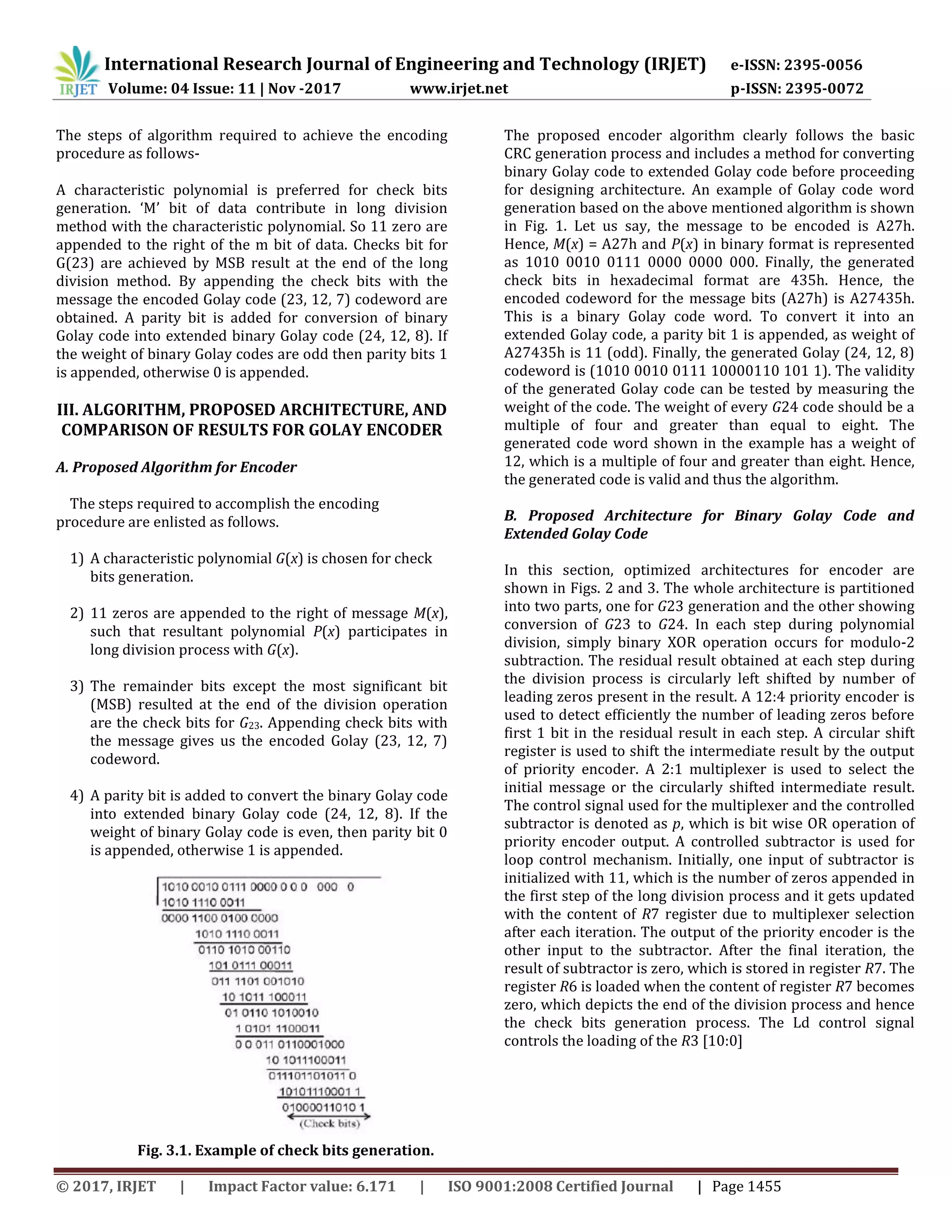 IRJET International Research Journal of Engineering and Technology (IRJET) e-ISSN: 2395-0056
Volume: 04 Issue: 11 | Nov -2017 www.irjet.net p-ISSN: 2395-0072

The steps of algorithm required to achieve the encoding procedure as follows-

A characteristic polynomial is preferred for check bits generation. 'M' bit of data contribute in long division method with the characteristic polynomial. So 11 zero are appended to the right of the m bit of data. Checks bit for G(23) are achieved by MSB result at the end of the long division method. By appending the check bits with the message the encoded Golay code (23, 12, 7) codeword are obtained. A parity bit is added for conversion of binary Golay code into extended binary Golay code (24, 12, 8). If the weight of binary Golay codes are odd then parity bits 1 is appended, otherwise 0 is appended.

III. ALGORITHM, PROPOSED ARCHITECTURE, AND COMPARISON OF RESULTS FOR GOLAY ENCODER

A. Proposed Algorithm for Encoder

The steps required to accomplish the encoding procedure are enlisted as follows.

1) A characteristic polynomial $G(x)$ is chosen for check bits generation.

2) 11 zeros are appended to the right of message $M(x)$, such that resultant polynomial $P(x)$ participates in long division process with $G(x)$.

3) The remainder bits except the most significant bit (MSB) resulted at the end of the division operation are the check bits for $G_{23}$. Appending check bits with the message gives us the encoded Golay (23, 12, 7) codeword.

4) A parity bit is added to convert the binary Golay code into extended binary Golay code (24, 12, 8). If the weight of binary Golay code is even, then parity bit 0 is appended, otherwise 1 is appended.

1010 0010 0111 0000 0 0 0 000 0
1010 1110 0011
0000 1100 0100 0000
1010 1110 0011
0110 1010 00110
101 0111 00011
011 1101 001010
10 1011 100011
01 0110 1010010
1 0101 1100011
0 0 011 0110001000
10 1011100011
011101101011 0
10101110001 1
01000011010 1
(Check bits)

Fig. 3.1. Example of check bits generation.

The proposed encoder algorithm clearly follows the basic CRC generation process and includes a method for converting binary Golay code to extended Golay code before proceeding for designing architecture. An example of Golay code word generation based on the above mentioned algorithm is shown in Fig. 1. Let us say, the message to be encoded is A27h. Hence, $M(x)$ = A27h and $P(x)$ in binary format is represented as 1010 0010 0111 0000 0000 000. Finally, the generated check bits in hexadecimal format are 435h. Hence, the encoded codeword for the message bits (A27h) is A27435h. This is a binary Golay code word. To convert it into an extended Golay code, a parity bit 1 is appended, as weight of A27435h is 11 (odd). Finally, the generated Golay (24, 12, 8) codeword is (1010 0010 0111 10000110 101 1). The validity of the generated Golay code can be tested by measuring the weight of the code. The weight of every $G24$ code should be a multiple of four and greater than equal to eight. The generated code word shown in the example has a weight of 12, which is a multiple of four and greater than eight. Hence, the generated code is valid and thus the algorithm.

B. Proposed Architecture for Binary Golay Code and Extended Golay Code

In this section, optimized architectures for encoder are shown in Figs. 2 and 3. The whole architecture is partitioned into two parts, one for $G23$ generation and the other showing conversion of $G23$ to $G24$. In each step during polynomial division, simply binary XOR operation occurs for modulo-2 subtraction. The residual result obtained at each step during the division process is circularly left shifted by number of leading zeros present in the result. A 12:4 priority encoder is used to detect efficiently the number of leading zeros before first 1 bit in the residual result in each step. A circular shift register is used to shift the intermediate result by the output of priority encoder. A 2:1 multiplexer is used to select the initial message or the circularly shifted intermediate result. The control signal used for the multiplexer and the controlled subtractor is denoted as $p$, which is bit wise OR operation of priority encoder output. A controlled subtractor is used for loop control mechanism. Initially, one input of subtractor is initialized with 11, which is the number of zeros appended in the first step of the long division process and it gets updated with the content of $R7$ register due to multiplexer selection after each iteration. The output of the priority encoder is the other input to the subtractor. After the final iteration, the result of subtractor is zero, which is stored in register $R7$. The register $R6$ is loaded when the content of register $R7$ becomes zero, which depicts the end of the division process and hence the check bits generation process. The Ld control signal controls the loading of the $R3$ [10:0]

© 2017, IRJET | Impact Factor value: 6.171 | ISO 9001:2008 Certified Journal | Page 1455